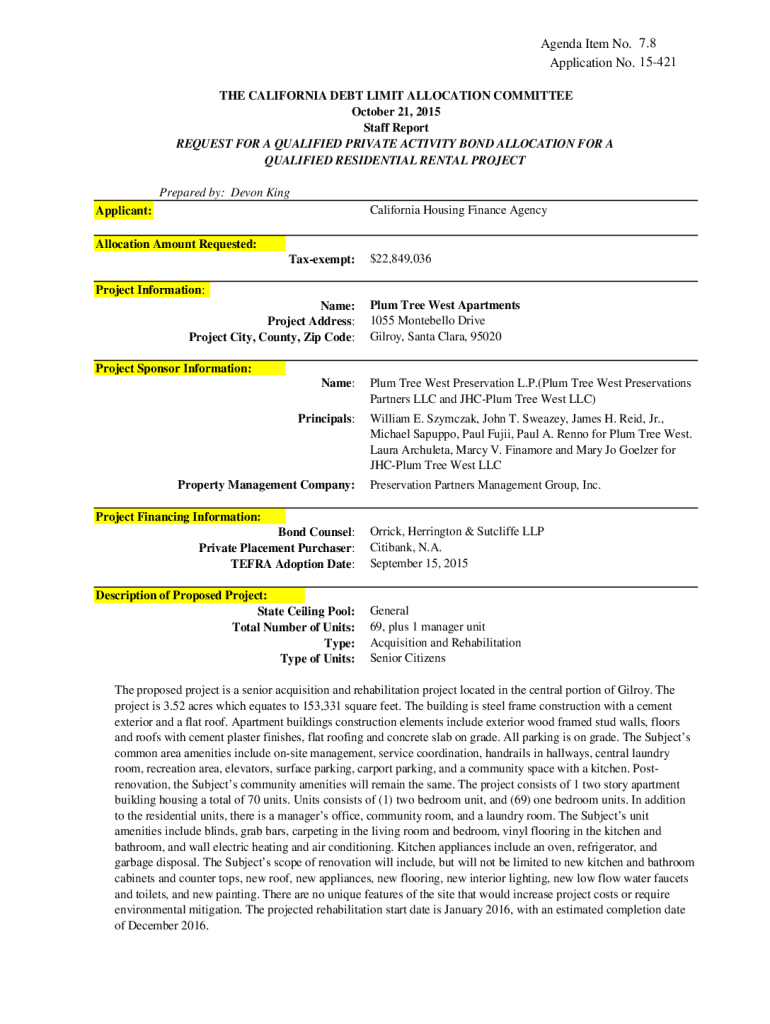 Agenda Item No. 7.8
Application No. 15-421

THE CALIFORNIA DEBT LIMIT ALLOCATION COMMITTEE
October 21, 2015
Staff Report
REQUEST FOR A QUALIFIED PRIVATE ACTIVITY BOND ALLOCATION FOR A QUALIFIED RESIDENTIAL RENTAL PROJECT

Prepared by: Devon King

Applicant: California Housing Finance Agency

Allocation Amount Requested:
Tax-exempt: $22,849,036

Project Information:
Name: Plum Tree West Apartments
Project Address: 1055 Montebello Drive
Project City, County, Zip Code: Gilroy, Santa Clara, 95020

Project Sponsor Information:
Name: Plum Tree West Preservation L.P.(Plum Tree West Preservations Partners LLC and JHC-Plum Tree West LLC)
Principals: William E. Szymczak, John T. Sweazey, James H. Reid, Jr., Michael Sapuppo, Paul Fujii, Paul A. Renno for Plum Tree West. Laura Archuleta, Marcy V. Finamore and Mary Jo Goelzer for JHC-Plum Tree West LLC
Property Management Company: Preservation Partners Management Group, Inc.

Project Financing Information:
Bond Counsel: Orrick, Herrington & Sutcliffe LLP
Private Placement Purchaser: Citibank, N.A.
TEFRA Adoption Date: September 15, 2015

Description of Proposed Project:
State Ceiling Pool: General
Total Number of Units: 69, plus 1 manager unit
Type: Acquisition and Rehabilitation
Type of Units: Senior Citizens

The proposed project is a senior acquisition and rehabilitation project located in the central portion of Gilroy. The project is 3.52 acres which equates to 153,331 square feet. The building is steel frame construction with a cement exterior and a flat roof. Apartment buildings construction elements include exterior wood framed stud walls, floors and roofs with cement plaster finishes, flat roofing and concrete slab on grade. All parking is on grade. The Subject's common area amenities include on-site management, service coordination, handrails in hallways, central laundry room, recreation area, elevators, surface parking, carport parking, and a community space with a kitchen. Post-renovation, the Subject's community amenities will remain the same. The project consists of 1 two story apartment building housing a total of 70 units. Units consists of (1) two bedroom unit, and (69) one bedroom units. In addition to the residential units, there is a manager's office, community room, and a laundry room. The Subject's unit amenities include blinds, grab bars, carpeting in the living room and bedroom, vinyl flooring in the kitchen and bathroom, and wall electric heating and air conditioning. Kitchen appliances include an oven, refrigerator, and garbage disposal. The Subject's scope of renovation will include, but will not be limited to new kitchen and bathroom cabinets and counter tops, new roof, new appliances, new flooring, new interior lighting, new low flow water faucets and toilets, and new painting. There are no unique features of the site that would increase project costs or require environmental mitigation. The projected rehabilitation start date is January 2016, with an estimated completion date of December 2016.